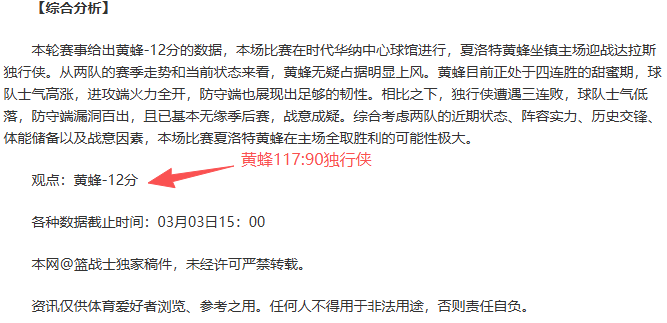 【综合分析】

本轮赛事给出黄蜂-12分的数据，本场比赛在时代华纳中心球馆进行，夏洛特黄蜂坐镇主场迎战达拉斯独行侠。从两队的赛季走势和当前状态来看，黄蜂无疑占据明显上风。黄蜂目前正处于四连胜的甜蜜期，球队士气高涨，进攻端火力全开，防守端也展现出足够的韧性。相比之下，独行侠遭遇三连败，球队士气低落，防守端漏洞百出，且已基本无缘季后赛，战意成疑。综合考虑两队的近期状态、阵容实力、历史交锋、体能储备以及战意因素，本场比赛夏洛特黄蜂在主场全取胜利的可能性极大。

黄蜂117:90独行侠

观点：黄蜂-12分

各种数据截止时间：03月03日15：00

本网@篮战士独家稿件，未经许可严禁转载。

资讯仅供体育爱好者浏览、参考之用。任何人不得用于非法用途，否则责任自负。